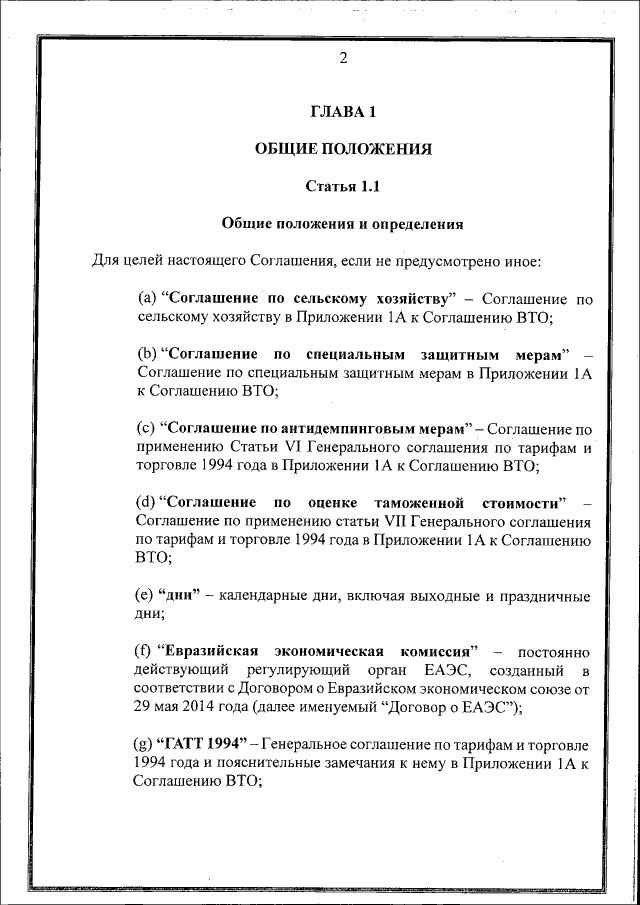 2

ГЛАВА 1

ОБЩИЕ ПОЛОЖЕНИЯ

Статья 1.1

Общие положения и определения

Для целей настоящего Соглашения, если не предусмотрено иное:

(a) “Соглашение по сельскому хозяйству” – Соглашение по сельскому хозяйству в Приложении 1А к Соглашению ВТО;

(b) “Соглашение по специальным защитным мерам” – Соглашение по специальным защитным мерам в Приложении 1А к Соглашению ВТО;

(c) “Соглашение по антидемпинговым мерам” – Соглашение по применению Статьи VI Генерального соглашения по тарифам и торговле 1994 года в Приложении 1А к Соглашению ВТО;

(d) “Соглашение по оценке таможенной стоимости” – Соглашение по применению статьи VII Генерального соглашения по тарифам и торговле 1994 года в Приложении 1А к Соглашению ВТО;

(e) “дни” – календарные дни, включая выходные и праздничные дни;

(f) “Евразийская экономическая комиссия” – постоянно действующий регулирующий орган ЕАЭС, созданный в соответствии с Договором о Евразийском экономическом союзе от 29 мая 2014 года (далее именуемый “Договор о ЕАЭС”);

(g) “ГАТТ 1994” – Генеральное соглашение по тарифам и торговле 1994 года и пояснительные замечания к нему в Приложении 1А к Соглашению ВТО;